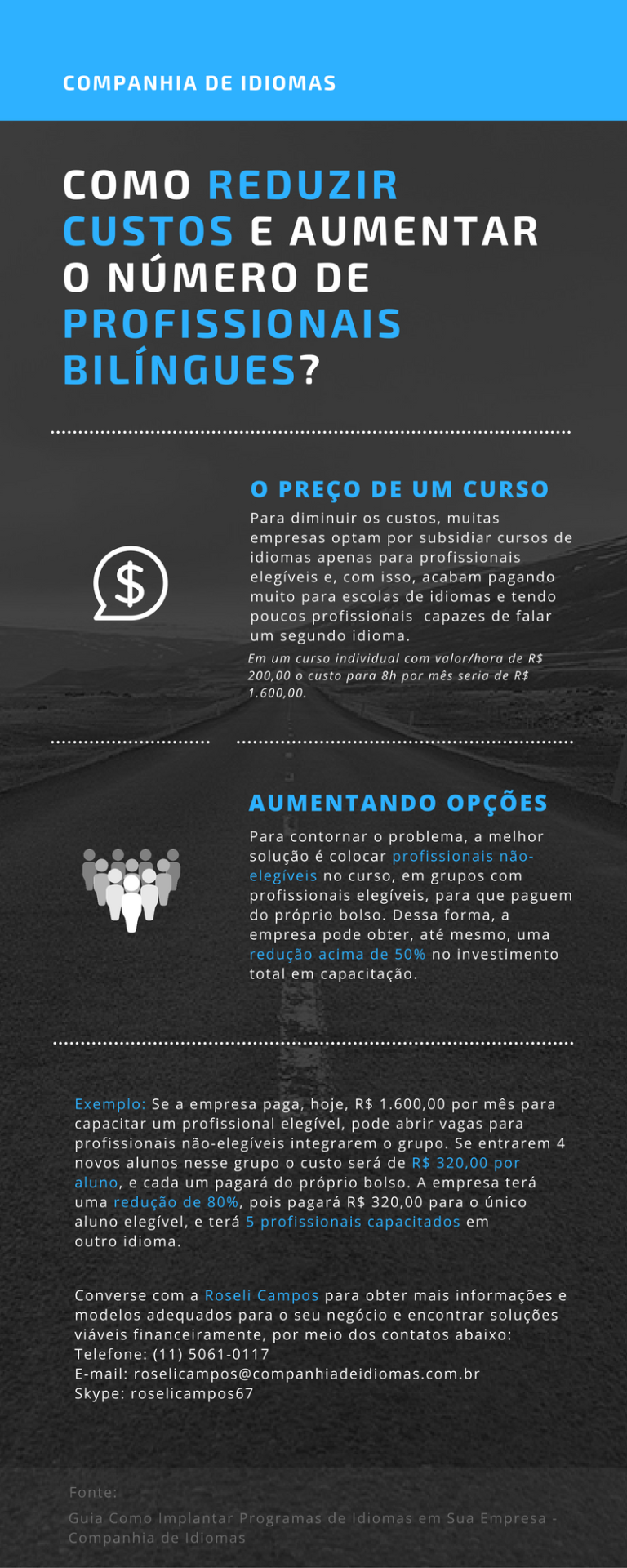 COMPANHIA DE IDIOMAS

COMO REDUZIR CUSTOS E AUMENTAR O NÚMERO DE PROFISSIONAIS BILÍNGUES?

O PREÇO DE UM CURSO

Para diminuir os custos, muitas empresas optam por subsidiar cursos de idiomas apenas para profissionais elegíveis e, com isso, acabam pagando muito para escolas de idiomas e tendo poucos profissionais capazes de falar um segundo idioma.

Em um curso individual com valor/hora de R$ 200,00 o custo para 8h por mês seria de R$ 1.600,00.

AUMENTANDO OPÇÕES

Para contornar o problema, a melhor solução é colocar profissionais não-elegíveis no curso, em grupos com profissionais elegíveis, para que paguem do próprio bolso. Dessa forma, a empresa pode obter, até mesmo, uma redução acima de 50% no investimento total em capacitação.

Exemplo: Se a empresa paga, hoje, R$ 1.600,00 por mês para capacitar um profissional elegível, pode abrir vagas para profissionais não-elegíveis integrarem o grupo. Se entrarem 4 novos alunos nesse grupo o custo será de R$ 320,00 por aluno, e cada um pagará do próprio bolso. A empresa terá uma redução de 80%, pois pagará R$ 320,00 para o único aluno elegível, e terá 5 profissionais capacitados em outro idioma.

Converse com a Roseli Campos para obter mais informações e modelos adequados para o seu negócio e encontrar soluções viáveis financeiramente, por meio dos contatos abaixo:
Telefone: (11) 5061-0117
E-mail: roselicampos@companhiadeidiomas.com.br
Skype: roselicampos67

Fonte:

Guia Como Implantar Programas de Idiomas em Sua Empresa - Companhia de Idiomas